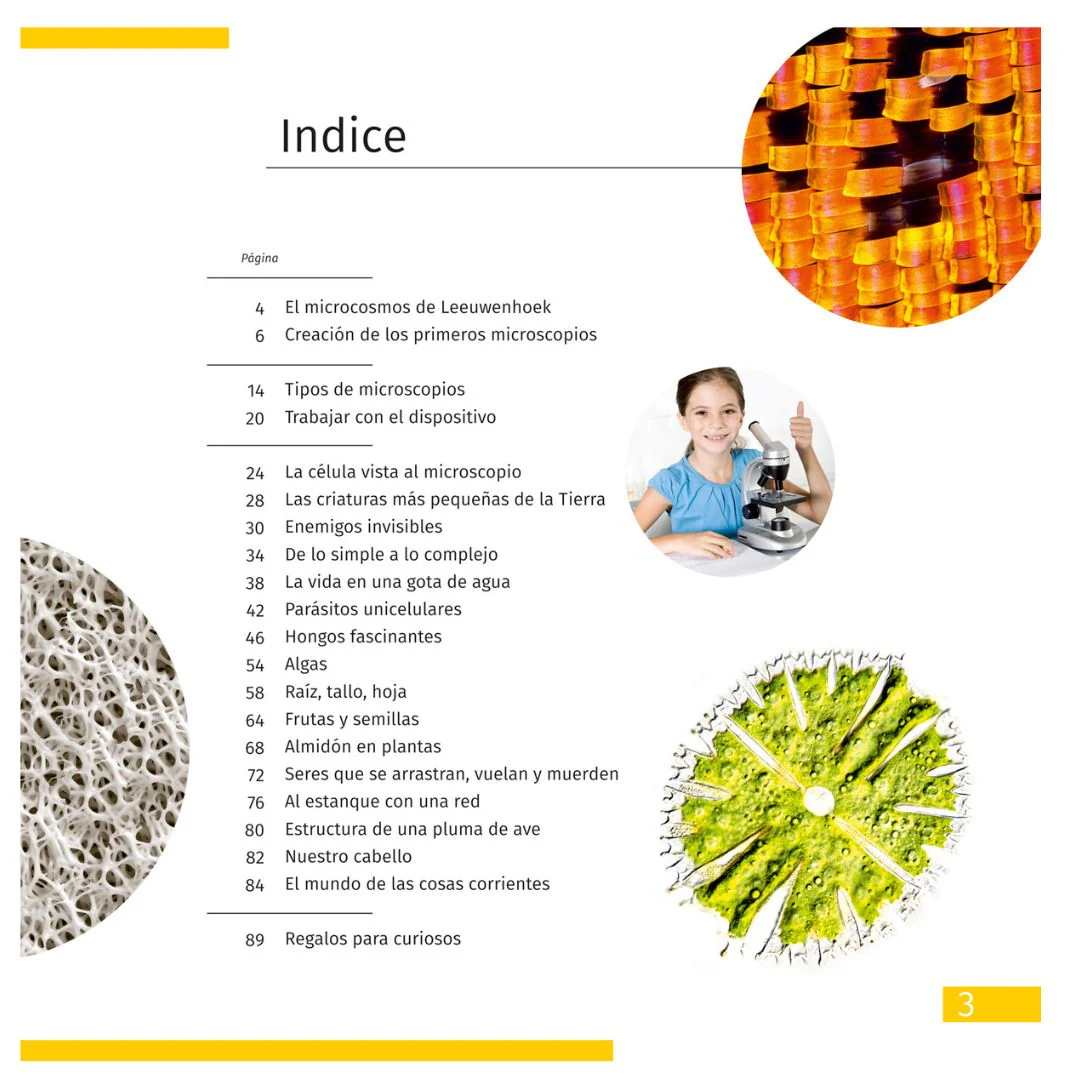 Indice

Página

4 El microcosmos de Leeuwenhoek
6 Creación de los primeros microscopios

14 Tipos de microscopios
20 Trabajar con el dispositivo

24 La célula vista al microscopio
28 Las criaturas más pequeñas de la Tierra
30 Enemigos invisibles
34 De lo simple a lo complejo
38 La vida en una gota de agua
42 Parásitos unicelulares
46 Hongos fascinantes
54 Algas
58 Raíz, tallo, hoja
64 Frutas y semillas
68 Almidón en plantas
72 Seres que se arrastran, vuelan y muerden
76 Al estanque con una red
80 Estructura de una pluma de ave
82 Nuestro cabello
84 El mundo de las cosas corrientes

89 Regalos para curiosos

3